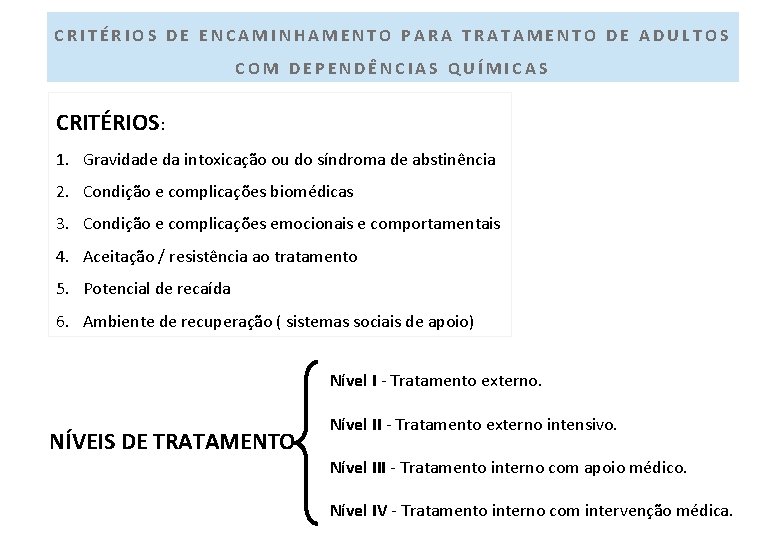 CRITÉRIOS DE ENCAMINHAMENTO PARA TRATAMENTO DE ADULTOS COM DEPENDÊNCIAS QUÍMICAS

CRITÉRIOS:

1. Gravidade da intoxicação ou do síndroma de abstinência
2. Condição e complicações biomédicas
3. Condição e complicações emocionais e comportamentais
4. Aceitação / resistência ao tratamento
5. Potencial de recaída
6. Ambiente de recuperação ( sistemas sociais de apoio)

NÍVEIS DE TRATAMENTO

Nível I - Tratamento externo.

Nível II - Tratamento externo intensivo.

Nível III - Tratamento interno com apoio médico.

Nível IV - Tratamento interno com intervenção médica.